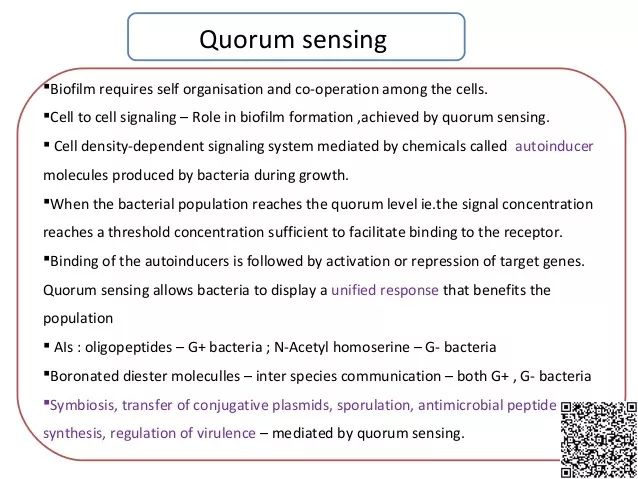 Quorum sensing

▪Biofilm requires self organisation and co-operation among the cells.

▪Cell to cell signaling – Role in biofilm formation ,achieved by quorum sensing.

▪ Cell density-dependent signaling system mediated by chemicals called autoinducer molecules produced by bacteria during growth.

▪When the bacterial population reaches the quorum level ie.the signal concentration reaches a threshold concentration sufficient to facilitate binding to the receptor.

▪Binding of the autoinducers is followed by activation or repression of target genes. Quorum sensing allows bacteria to display a unified response that benefits the population

▪ AIs : oligopeptides – G+ bacteria ; N-Acetyl homoserine – G- bacteria

▪Boronated diester moleculles – inter species communication – both G+ , G- bacteria

▪Symbiosis, transfer of conjugative plasmids, sporulation, antimicrobial peptide synthesis, regulation of virulence – mediated by quorum sensing.